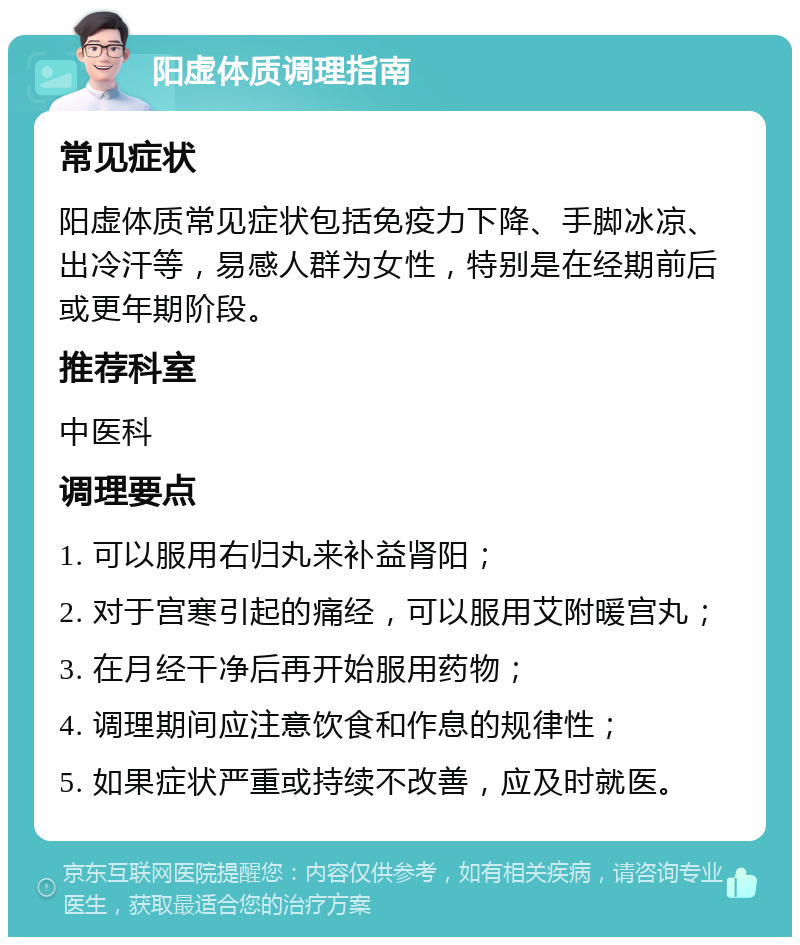 阳虚体质调理指南

常见症状

阳虚体质常见症状包括免疫力下降、手脚冰凉、出冷汗等，易感人群为女性，特别是在经期前后或更年期阶段。

推荐科室

中医科

调理要点

1. 可以服用右归丸来补益肾阳；

2. 对于宫寒引起的痛经，可以服用艾附暖宫丸；

3. 在月经干净后再开始服用药物；

4. 调理期间应注意饮食和作息的规律性；

5. 如果症状严重或持续不改善，应及时就医。

京东互联网医院提醒您：内容仅供参考，如有相关疾病，请咨询专业医生，获取最适合您的治疗方案